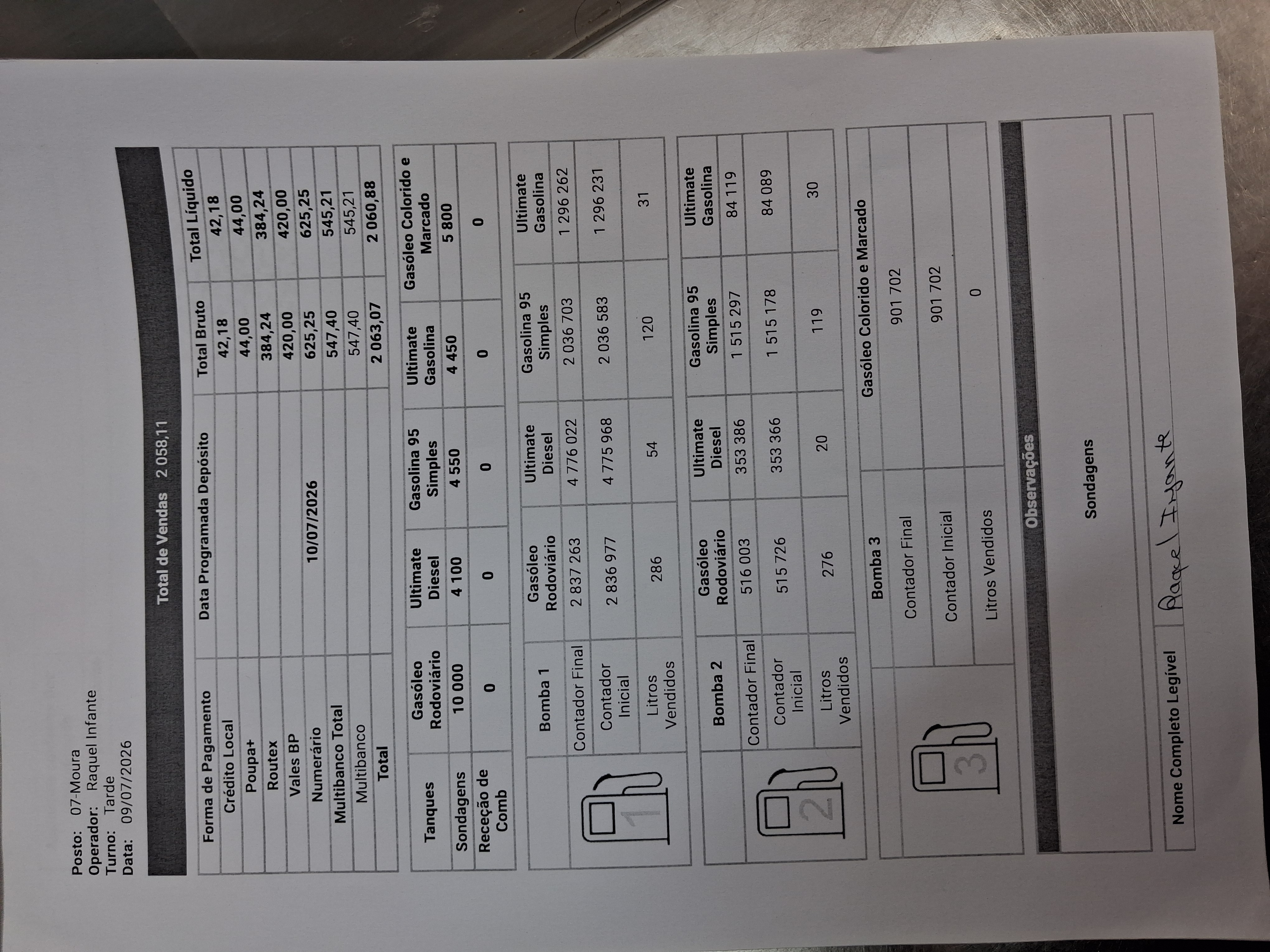 Posto: 07-Moura
Operador: Raquel Infante
Turno: Tarde
Data: 09/07/2026

Total de Vendas 2 058,11

| Forma de Pagamento | Data Programada Depósito | Total Bruto | Total Líquido |
|---|---|---|---|
| Crédito Local | | 42,18 | 42,18 |
| Poupa+ | | 44,00 | 44,00 |
| Routex | | 384,24 | 384,24 |
| Vales BP | | 420,00 | 420,00 |
| Numerário | 10/07/2026 | 625,25 | 625,25 |
| Multibanco Total | | 547,40 | 545,21 |
| Multibanco | | 547,40 | 545,21 |
| Total | | 2 063,07 | 2 060,88 |

| Tanques | Gasóleo Rodoviário | Ultimate Diesel | Gasolina 95 Simples | Ultimate Gasolina | Gasóleo Colorido e Marcado |
|---|---|---|---|---|---|
| Sondagens | 10 000 | 4 100 | 4 550 | 4 450 | 5 800 |
| Receção de Comb | 0 | 0 | 0 | 0 | 0 |

| 1 | Bomba 1 | Gasóleo Rodoviário | Ultimate Diesel | Gasolina 95 Simples | Ultimate Gasolina |
|---|---|---|---|---|---|
| | Contador Final | 2 837 263 | 4 776 022 | 2 036 703 | 1 296 262 |
| | Contador Inicial | 2 836 977 | 4 775 968 | 2 036 583 | 1 296 231 |
| | Litros Vendidos | 286 | 54 | 120 | 31 |

| 2 | Bomba 2 | Gasóleo Rodoviário | Ultimate Diesel | Gasolina 95 Simples | Ultimate Gasolina |
|---|---|---|---|---|---|
| | Contador Final | 516 003 | 353 386 | 1 515 297 | 84 119 |
| | Contador Inicial | 515 726 | 353 366 | 1 515 178 | 84 089 |
| | Litros Vendidos | 276 | 20 | 119 | 30 |

| 3 | Bomba 3 | Gasóleo Colorido e Marcado |
|---|---|---|
| | Contador Final | 901 702 |
| | Contador Inicial | 901 702 |
| | Litros Vendidos | 0 |

Observações

Sondagens

Nome Completo Legível Raquel Infante